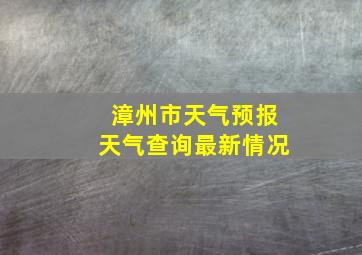 漳州市天气预报
天气查询最新情况